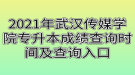 2021年武汉传媒学院专升本成绩查询时间及查询入口